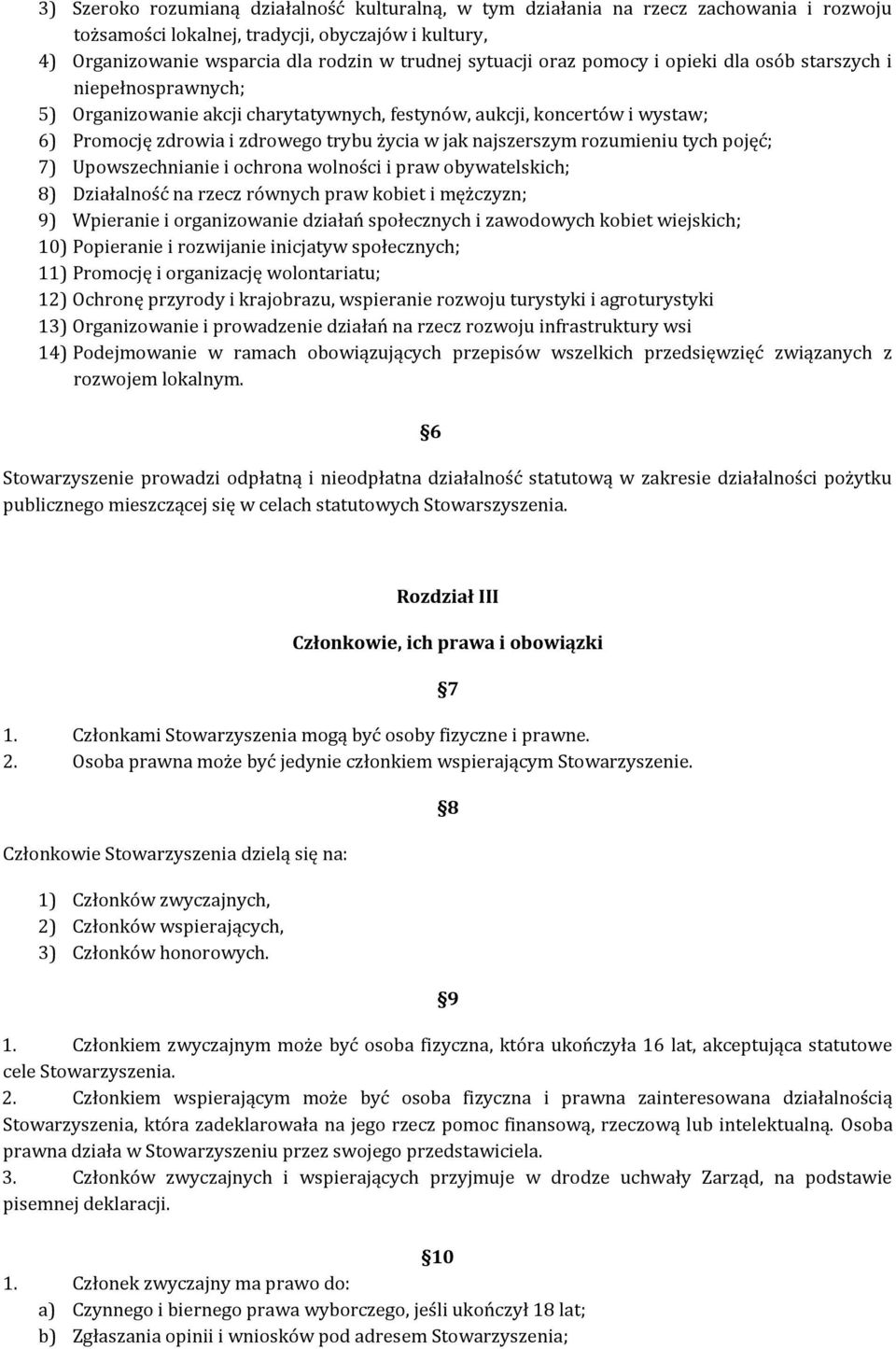 3) Szeroko rozumianą działalność kulturalną, w tym działania na rzecz zachowania i rozwoju tożsamości lokalnej, tradycji, obyczajów i kultury,
4) Organizowanie wsparcia dla rodzin w trudnej sytuacji oraz pomocy i opieki dla osób starszych i niepełnosprawnych;
5) Organizowanie akcji charytatywnych, festynów, aukcji, koncertów i wystaw;
6) Promocję zdrowia i zdrowego trybu życia w jak najszerszym rozumieniu tych pojęć;
7) Upowszechnianie i ochrona wolności i praw obywatelskich;
8) Działalność na rzecz równych praw kobiet i mężczyzn;
9) Wpieranie i organizowanie działań społecznych i zawodowych kobiet wiejskich;
10) Popieranie i rozwijanie inicjatyw społecznych;
11) Promocję i organizację wolontariatu;
12) Ochronę przyrody i krajobrazu, wspieranie rozwoju turystyki i agroturystyki
13) Organizowanie i prowadzenie działań na rzecz rozwoju infrastruktury wsi
14) Podejmowanie w ramach obowiązujących przepisów wszelkich przedsięwzięć związanych z rozwojem lokalnym.

§6

Stowarzyszenie prowadzi odpłatną i nieodpłatna działalność statutową w zakresie działalności pożytku publicznego mieszczącej się w celach statutowych Stowarszyszenia.

Rozdział III

Członkowie, ich prawa i obowiązki

§7

1. Członkami Stowarzyszenia mogą być osoby fizyczne i prawne.
2. Osoba prawna może być jedynie członkiem wspierającym Stowarzyszenie.

§8

Członkowie Stowarzyszenia dzielą się na:

1) Członków zwyczajnych,
2) Członków wspierających,
3) Członków honorowych.

§9

1. Członkiem zwyczajnym może być osoba fizyczna, która ukończyła 16 lat, akceptująca statutowe cele Stowarzyszenia.
2. Członkiem wspierającym może być osoba fizyczna i prawna zainteresowana działalnością Stowarzyszenia, która zadeklarowała na jego rzecz pomoc finansową, rzeczową lub intelektualną. Osoba prawna działa w Stowarzyszeniu przez swojego przedstawiciela.
3. Członków zwyczajnych i wspierających przyjmuje w drodze uchwały Zarząd, na podstawie pisemnej deklaracji.

§10

1. Członek zwyczajny ma prawo do:
a) Czynnego i biernego prawa wyborczego, jeśli ukończył 18 lat;
b) Zgłaszania opinii i wniosków pod adresem Stowarzyszenia;